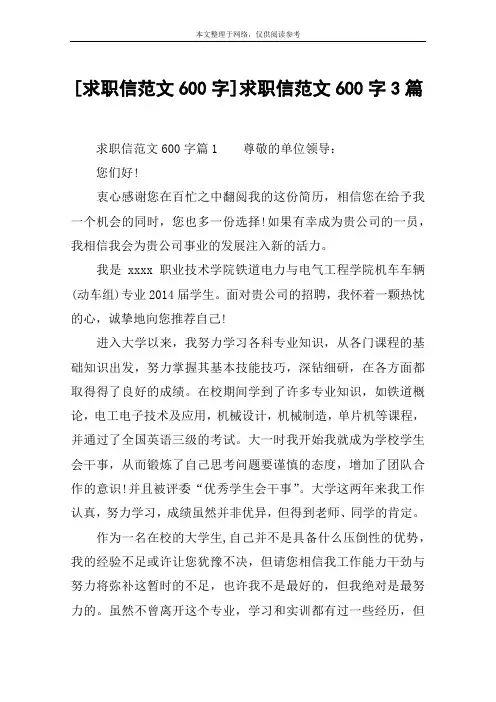 本文整理于网络，仅供阅读参考

[求职信范文 600 字]求职信范文 600 字 3 篇

求职信范文 600 字篇 1　　尊敬的单位领导：

您们好!

衷心感谢您在百忙之中翻阅我的这份简历，相信您在给予我一个机会的同时，您也多一份选择!如果有幸成为贵公司的一员，我相信我会为贵公司事业的发展注入新的活力。

我是 xxxx 职业技术学院铁道电力与电气工程学院机车车辆(动车组)专业 2014 届学生。面对贵公司的招聘，我怀着一颗热忱的心，诚挚地向您推荐自己!

进入大学以来，我努力学习各科专业知识，从各门课程的基础知识出发，努力掌握其基本技能技巧，深钻细研，在各方面都取得得了良好的成绩。在校期间学到了许多专业知识，如铁道概论，电工电子技术及应用，机械设计，机械制造，单片机等课程，并通过了全国英语三级的考试。大一时我开始我就成为学校学生会干事，从而锻炼了自己思考问题要谨慎的态度，增加了团队合作的意识!并且被评委“优秀学生会干事”。大学这两年来我工作认真，努力学习，成绩虽然并非优异，但得到老师、同学的肯定。

作为一名在校的大学生,自己并不是具备什么压倒性的优势，我的经验不足或许让您犹豫不决，但请您相信我工作能力干劲与努力将弥补这暂时的不足，也许我不是最好的，但我绝对是最努力的。虽然不曾离开这个专业，学习和实训都有过一些经历，但